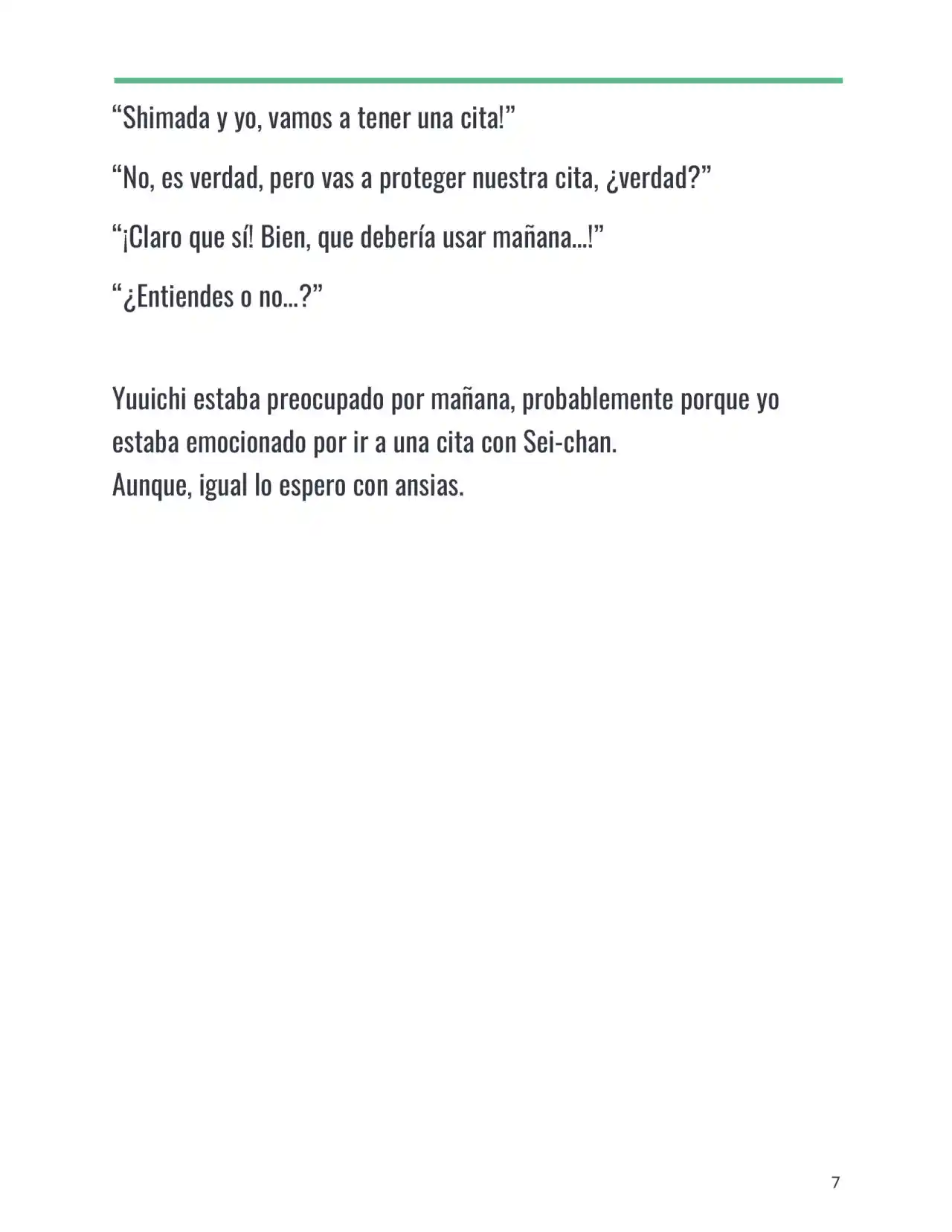 “Shimada y yo, vamos a tener una cita!”

“No, es verdad, pero vas a proteger nuestra cita, ¿verdad?”

“¡Claro que sí! Bien, que debería usar mañana...!”

“¿Entiendes o no...?”

Yuuichi estaba preocupado por mañana, probablemente porque yo estaba emocionado por ir a una cita con Sei-chan.
Aunque, igual lo espero con ansias.

7